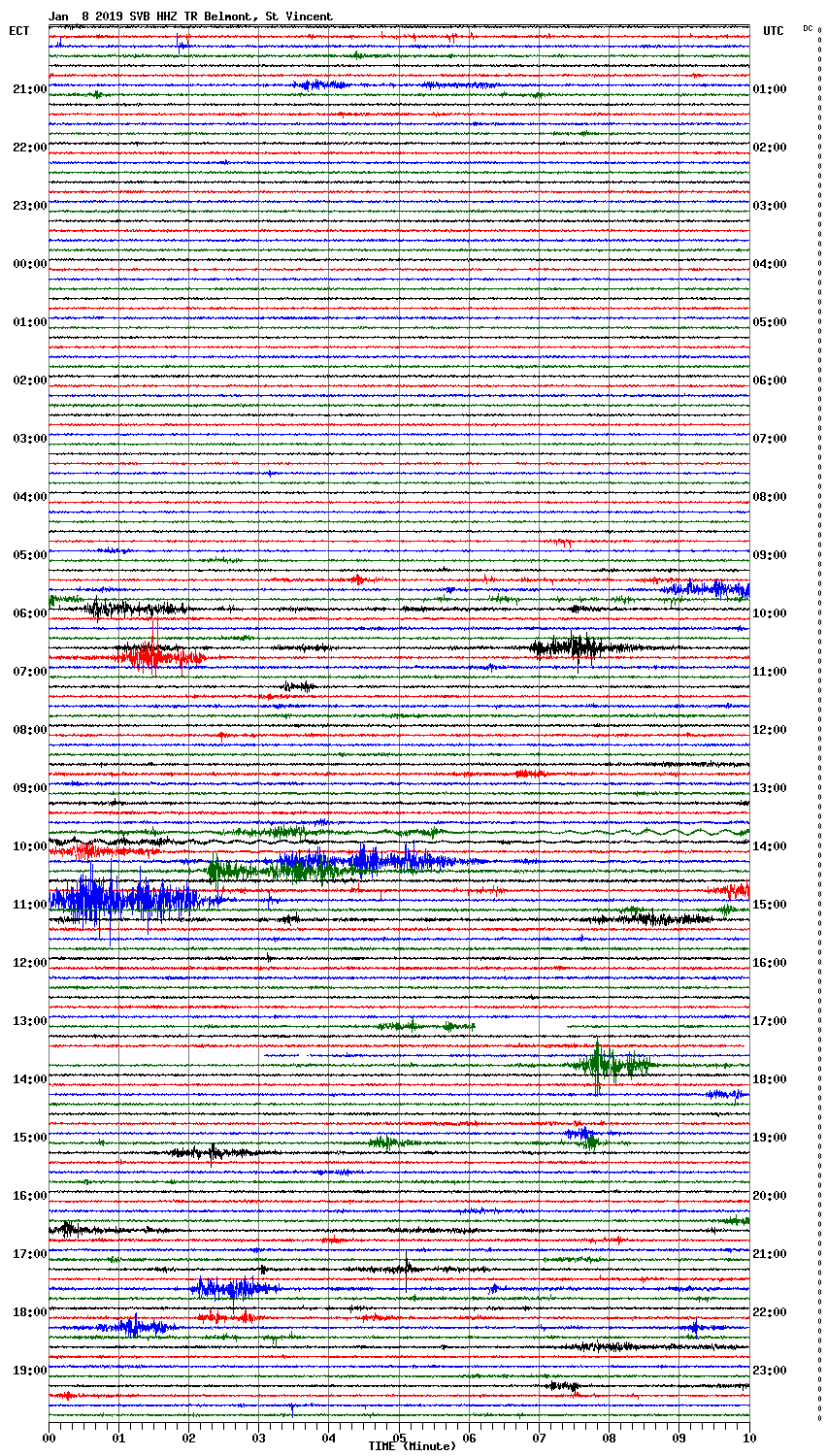 Jan 8 2019 SVB HHZ TR Belmont, St Vincent

ECT

UTC

DC

21:00
22:00
23:00
00:00
01:00
02:00
03:00
04:00
05:00
06:00
07:00
08:00
09:00
10:00
11:00
12:00
13:00
14:00
15:00
16:00
17:00
18:00
19:00

01:00
02:00
03:00
04:00
05:00
06:00
07:00
08:00
09:00
10:00
11:00
12:00
13:00
14:00
15:00
16:00
17:00
18:00
19:00
20:00
21:00
22:00
23:00

00 01 02 03 04 05 06 07 08 09 10

TIME (Minute)